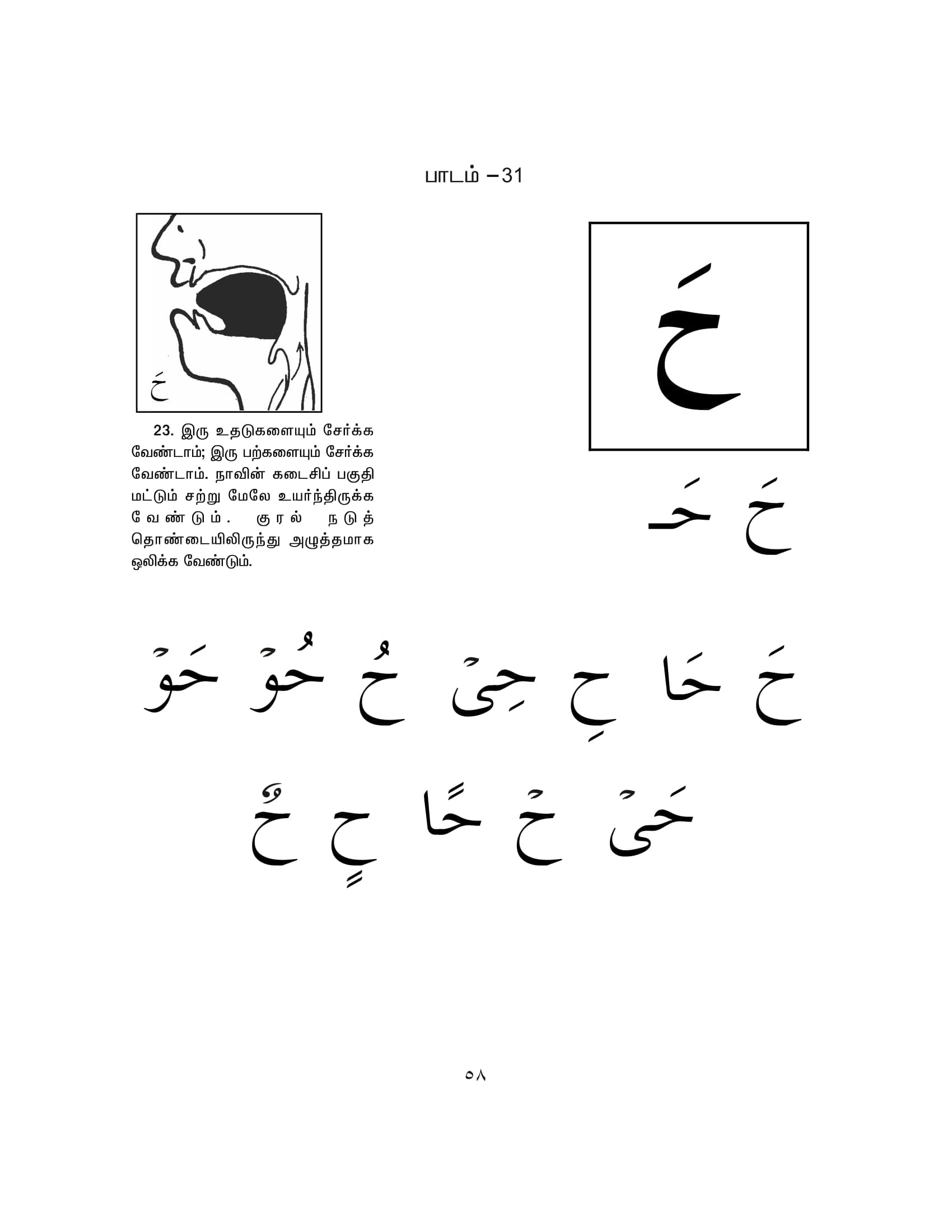 பாடம் –31

حَ

23. இரு உதடுகளையும் சேர்க்க வேண்டாம்; இரு பற்களையும் சேர்க்க வேண்டாம். நாவின் கடைசிப் பகுதி மட்டும் சற்று மேலே உயர்ந்திருக்க வேண்டும். குரல் நடுத் தொண்டையிலிருந்து அழுத்தமாக ஒலிக்க வேண்டும்.

حَ

حَ حَـ

حَ حَا حِ حِىْ حُ حُوْ حَوْ

حَىْ حْ حًا حٍ حٌ

٥٨